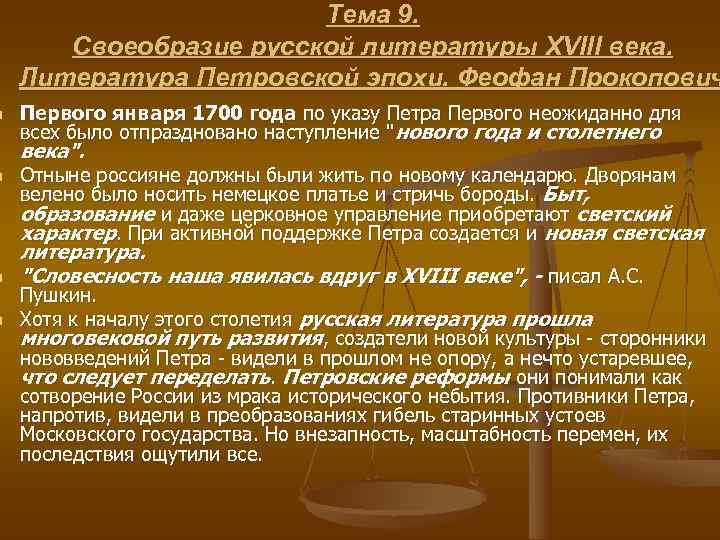 Тема 9.
Своеобразие русской литературы XVIII века.
Литература Петровской эпохи. Феофан Прокопович

Первого января 1700 года по указу Петра Первого неожиданно для всех было отпраздновано наступление "нового года и столетнего века".

Отныне россияне должны были жить по новому календарю. Дворянам велено было носить немецкое платье и стричь бороды. Быт, образование и даже церковное управление приобретают светский характер. При активной поддержке Петра создается и новая светская литература.

"Словесность наша явилась вдруг в XVIII веке", - писал А.С. Пушкин.

Хотя к началу этого столетия русская литература прошла многовековой путь развития, создатели новой культуры - сторонники нововведений Петра - видели в прошлом не опору, а нечто устаревшее, что следует переделать. Петровские реформы они понимали как сотворение России из мрака исторического небытия. Противники Петра, напротив, видели в преобразованиях гибель старинных устоев Московского государства. Но внезапность, масштабность перемен, их последствия ощутили все.